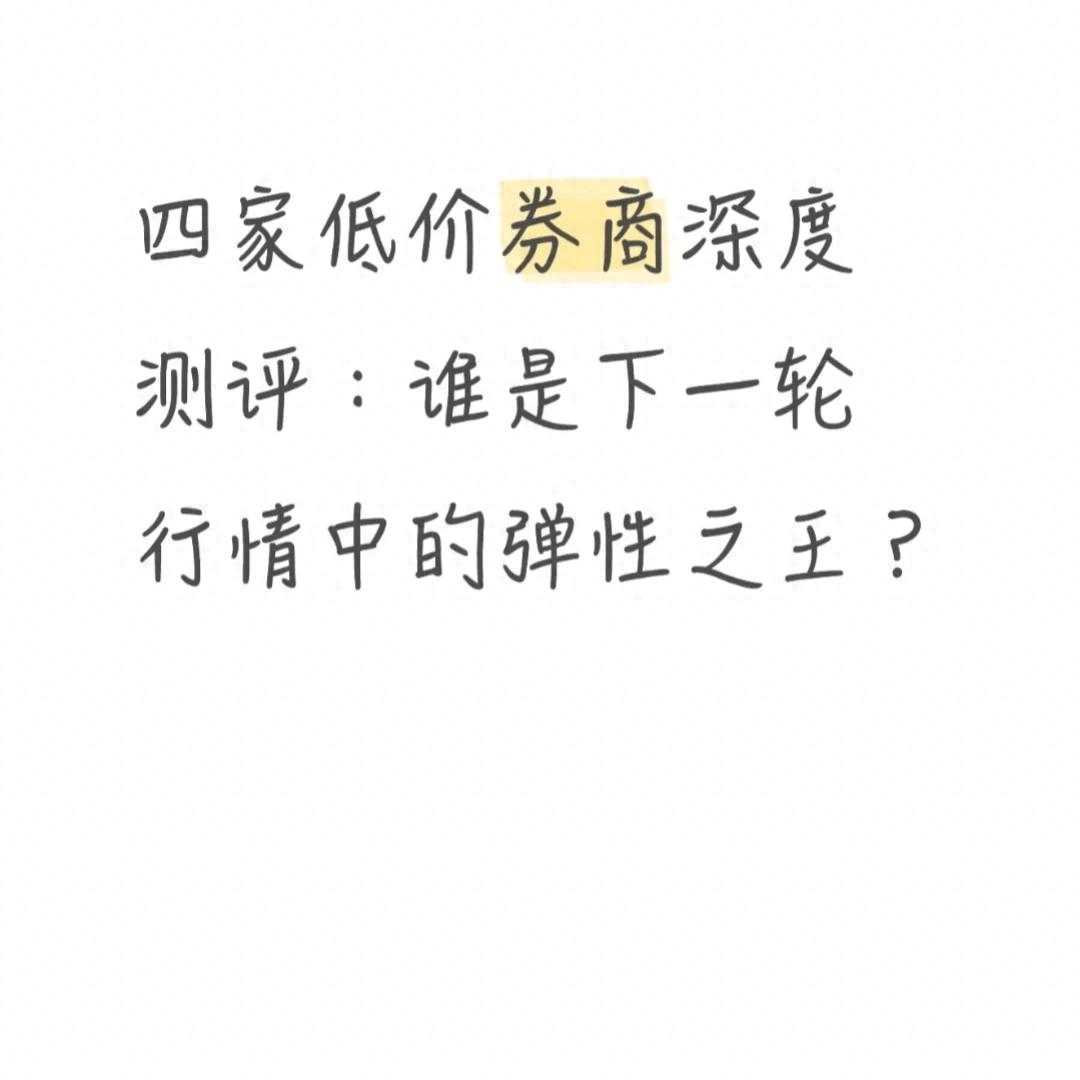 四家低价券商深度测评：谁是下一轮行情中的弹性之王？